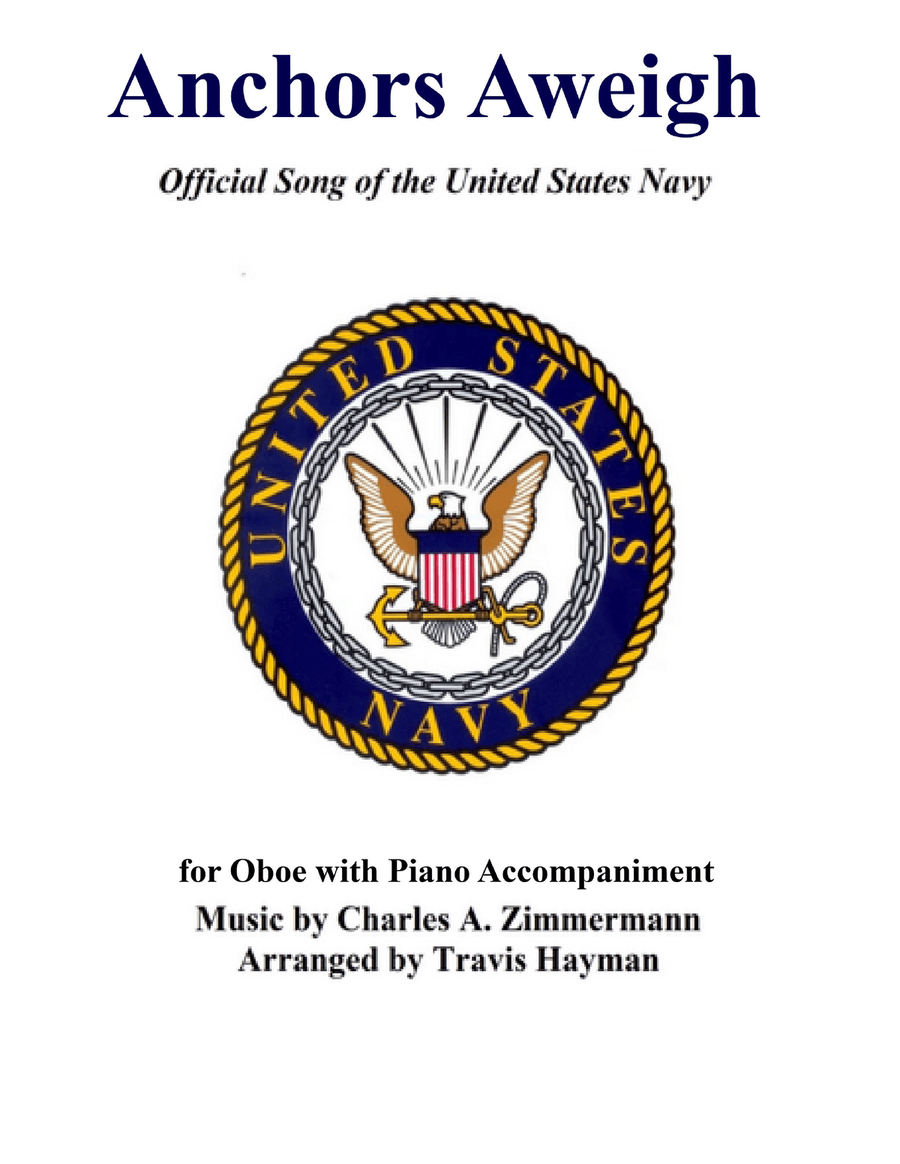 Anchors Aweigh

Official Song of the United States Navy

UNITED STATES

NAVY

for Oboe with Piano Accompaniment

Music by Charles A. Zimmermann
Arranged by Travis Hayman